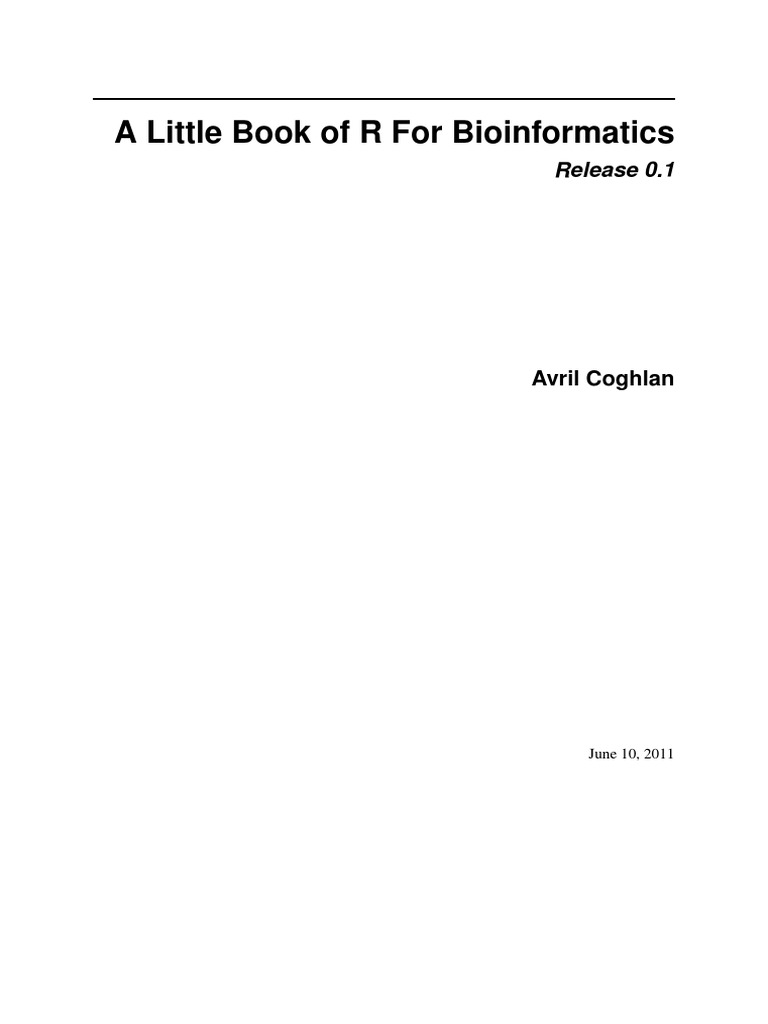 A Little Book of R For Bioinformatics

Release 0.1

Avril Coghlan

June 10, 2011